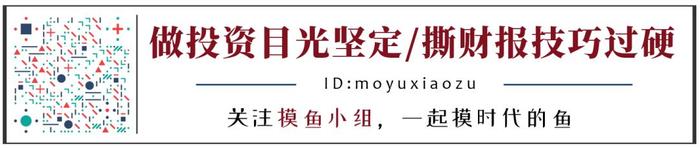 做投资目光坚定/撕财报技巧过硬

ID:moyuxiaozu

关注摸鱼小组，一起摸时代的鱼